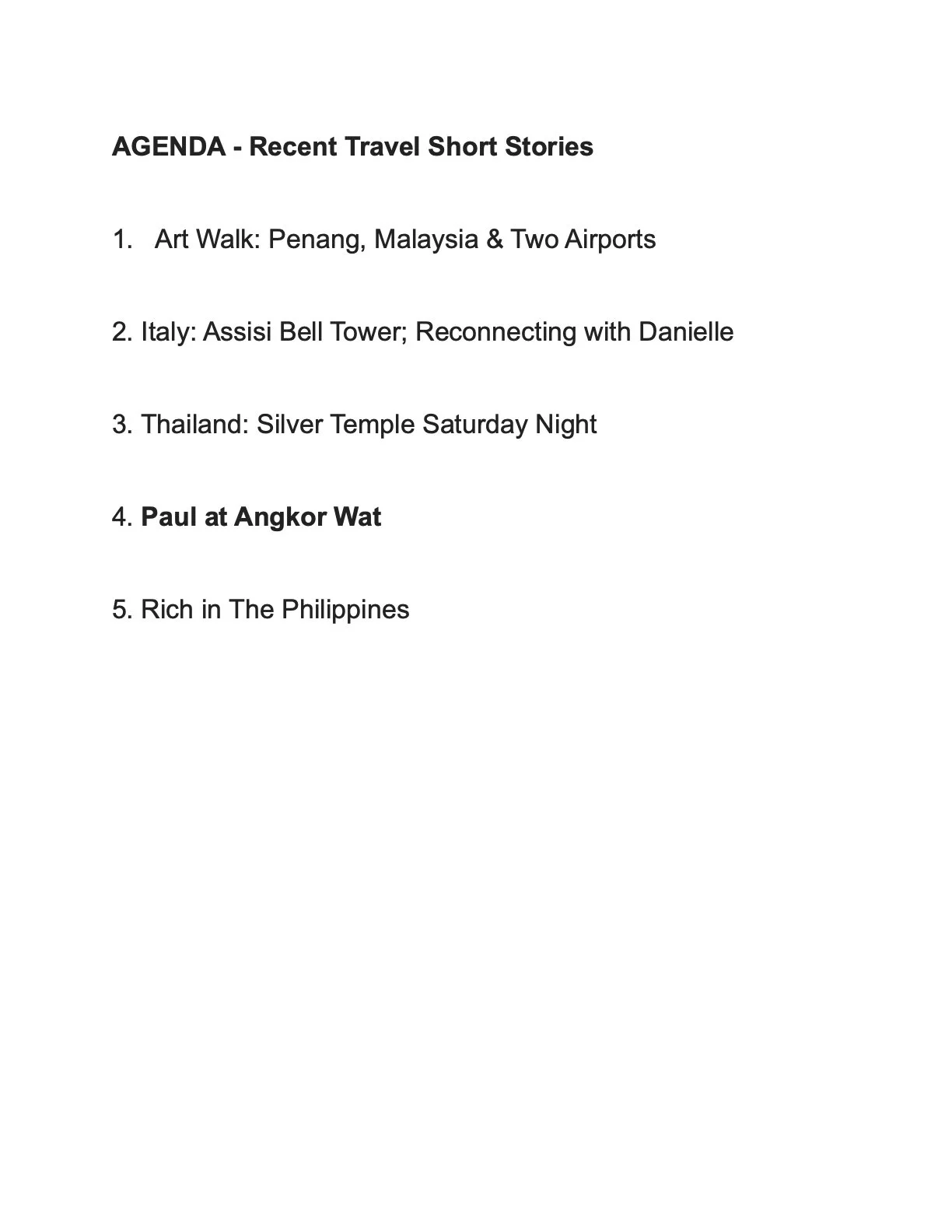 AGENDA - Recent Travel Short Stories

1. Art Walk: Penang, Malaysia & Two Airports

2. Italy: Assisi Bell Tower; Reconnecting with Danielle

3. Thailand: Silver Temple Saturday Night

4. Paul at Angkor Wat

5. Rich in The Philippines